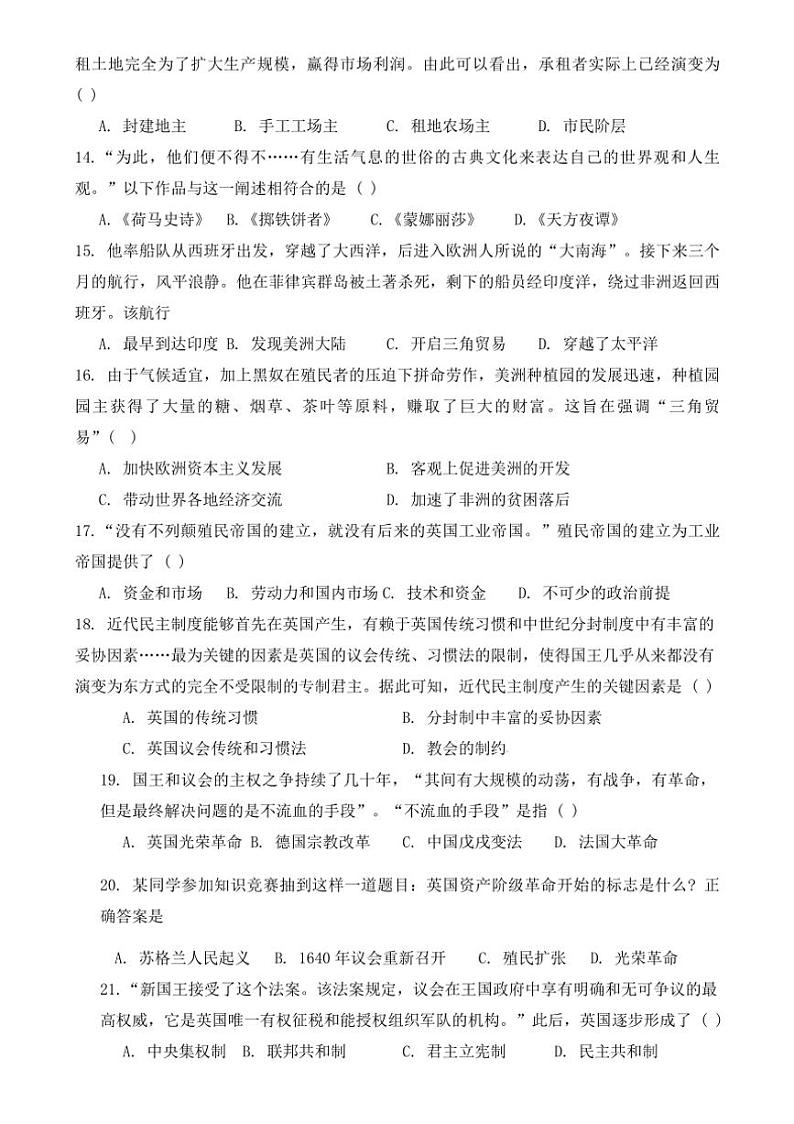 租土地完全为了扩大生产规模，赢得市场利润。由此可以看出，承租者实际上已经演变为（ ）

A. 封建地主　B. 手工工场主　C. 租地农场主　D. 市民阶层

14.“为此，他们便不得不……有生活气息的世俗的古典文化来表达自己的世界观和人生观。”以下作品与这一阐述相符合的是（ ）

A.《荷马史诗》　B.《掷铁饼者》　C.《蒙娜丽莎》　D.《天方夜谭》

15. 他率船队从西班牙出发，穿越了大西洋，后进入欧洲人所说的“大南海”。接下来三个月的航行，风平浪静。他在菲律宾群岛被土著杀死，剩下的船员经印度洋，绕过非洲返回西班牙。该航行

A. 最早到达印度　B. 发现美洲大陆　C. 开启三角贸易　D. 穿越了太平洋

16. 由于气候适宜，加上黑奴在殖民者的压迫下拼命劳作，美洲种植园的发展迅速，种植园园主获得了大量的糖、烟草、茶叶等原料，赚取了巨大的财富。这旨在强调“三角贸易”（ ）

A. 加快欧洲资本主义发展　B. 客观上促进美洲的开发

C. 带动世界各地经济交流　D. 加速了非洲的贫困落后

17.“没有不列颠殖民帝国的建立，就没有后来的英国工业帝国。”殖民帝国的建立为工业帝国提供了（ ）

A. 资金和市场　B. 劳动力和国内市场 C. 技术和资金　D. 不可少的政治前提

18. 近代民主制度能够首先在英国产生，有赖于英国传统习惯和中世纪分封制度中有丰富的妥协因素……最为关键的因素是英国的议会传统、习惯法的限制，使得国王几乎从来都没有演变为东方式的完全不受限制的专制君主。据此可知，近代民主制度产生的关键因素是（ ）

A. 英国的传统习惯　B. 分封制中丰富的妥协因素

C. 英国议会传统和习惯法　D. 教会的制约

19. 国王和议会的主权之争持续了几十年，“其间有大规模的动荡，有战争，有革命，但是最终解决问题的是不流血的手段”。“不流血的手段”是指（ ）

A. 英国光荣革命 B. 德国宗教改革　C. 中国戊戌变法　D. 法国大革命

20. 某同学参加知识竞赛抽到这样一道题目：英国资产阶级革命开始的标志是什么？正确答案是

A. 苏格兰人民起义　B. 1640 年议会重新召开　C. 殖民扩张　D. 光荣革命

21.“新国王接受了这个法案。该法案规定，议会在王国政府中享有明确和无可争议的最高权威，它是英国唯一有权征税和能授权组织军队的机构。”此后，英国逐步形成了（ ）

A. 中央集权制　B. 联邦共和制　C. 君主立宪制　D. 民主共和制